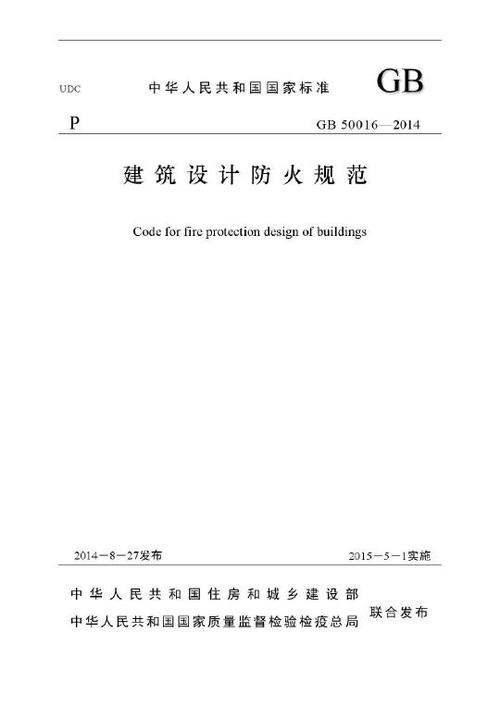 UDC 中华人民共和国国家标准 GB

P GB 50016—2014

建筑设计防火规范

Code for fire protection design of buildings

2014－8－27发布 2015－5－1实施

中华人民共和国住房和城乡建设部
中华人民共和国国家质量监督检验检疫总局 联合发布